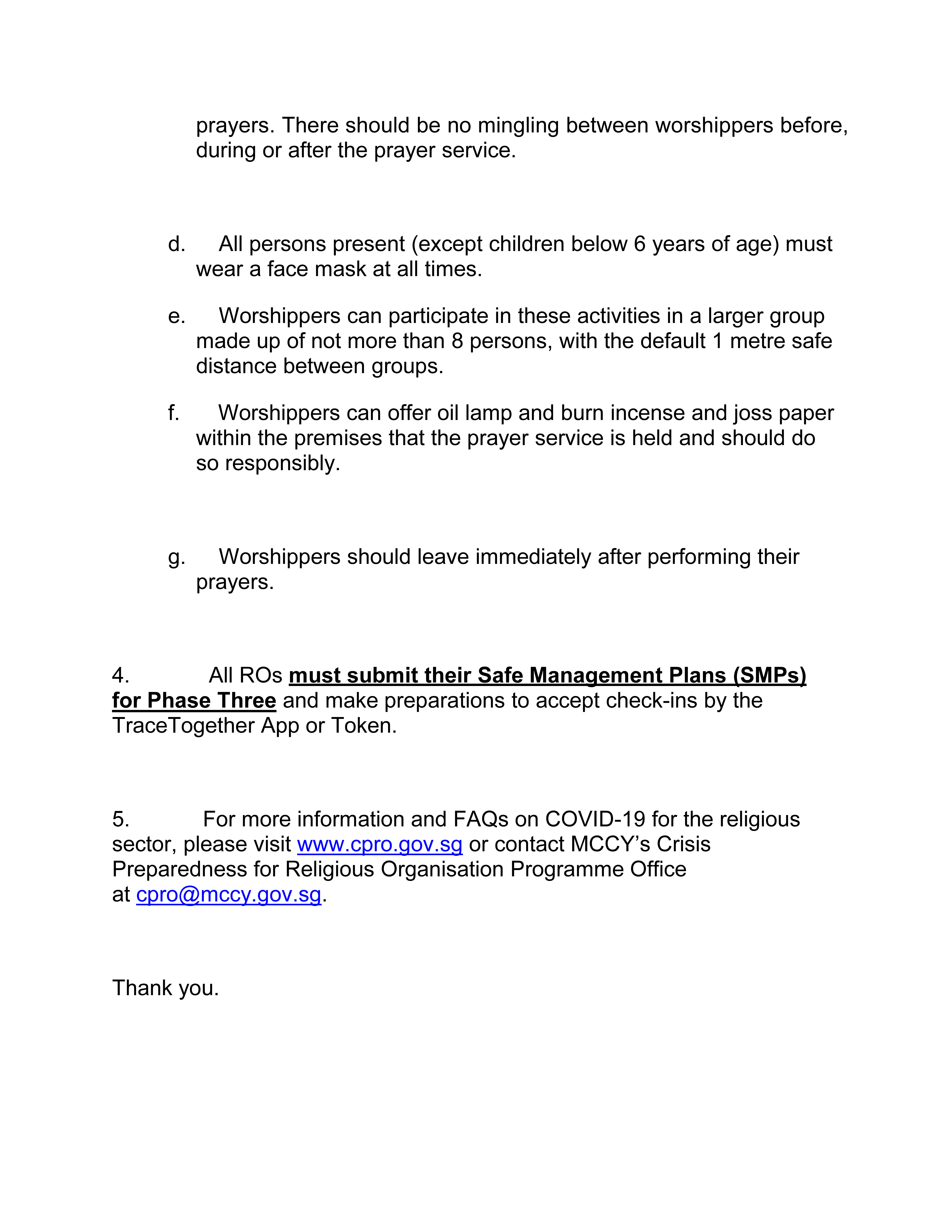 prayers. There should be no mingling between worshippers before, during or after the prayer service.

d. All persons present (except children below 6 years of age) must wear a face mask at all times.

e. Worshippers can participate in these activities in a larger group made up of not more than 8 persons, with the default 1 metre safe distance between groups.

f. Worshippers can offer oil lamp and burn incense and joss paper within the premises that the prayer service is held and should do so responsibly.

g. Worshippers should leave immediately after performing their prayers.

4. All ROs must submit their Safe Management Plans (SMPs) for Phase Three and make preparations to accept check-ins by the TraceTogether App or Token.

5. For more information and FAQs on COVID-19 for the religious sector, please visit www.cpro.gov.sg or contact MCCY's Crisis Preparedness for Religious Organisation Programme Office at cpro@mccy.gov.sg.

Thank you.